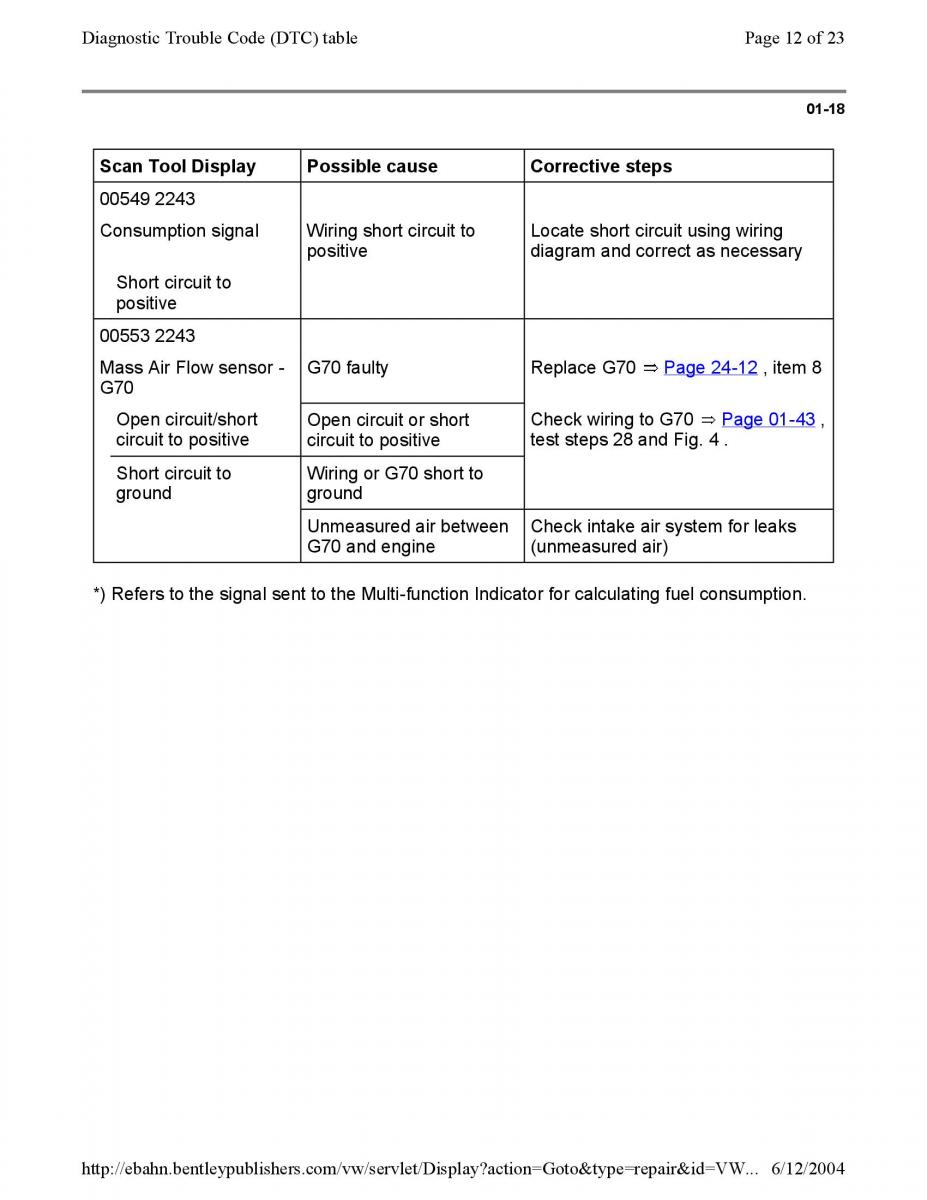 Diagnostic Trouble Code (DTC) table

Page 12 of 23

01-18

| Scan Tool Display | Possible cause | Corrective steps |
|---|---|---|
| 00549 2243 Consumption signal Short circuit to positive | Wiring short circuit to positive | Locate short circuit using wiring diagram and correct as necessary |
| 00553 2243 Mass Air Flow sensor - G70 | G70 faulty | Replace G70 ⇒ Page 24-12 , item 8 |
| Open circuit/short circuit to positive | Open circuit or short circuit to positive | Check wiring to G70 ⇒ Page 01-43 , test steps 28 and Fig. 4 . |
| Short circuit to ground | Wiring or G70 short to ground | |
| | Unmeasured air between G70 and engine | Check intake air system for leaks (unmeasured air) |

*) Refers to the signal sent to the Multi-function Indicator for calculating fuel consumption.

http://ebahn.bentleypublishers.com/vw/servlet/Display?action=Goto&type=repair&id=VW... 6/12/2004